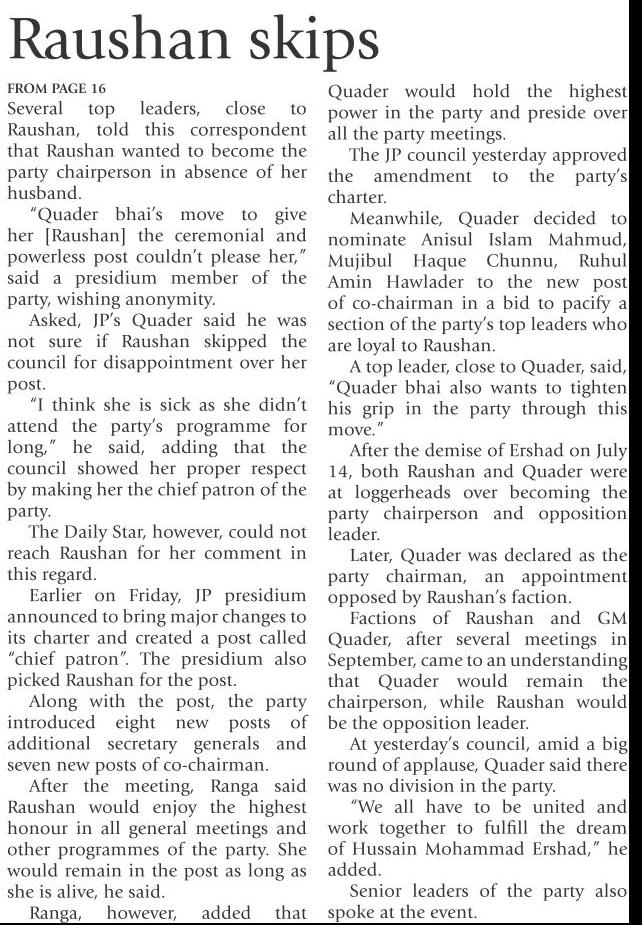 Raushan skips

FROM PAGE 16

Several top leaders, close to Raushan, told this correspondent that Raushan wanted to become the party chairperson in absence of her husband.

"Quader bhai's move to give her [Raushan] the ceremonial and powerless post couldn't please her," said a presidium member of the party, wishing anonymity.

Asked, JP's Quader said he was not sure if Raushan skipped the council for disappointment over her post.

"I think she is sick as she didn't attend the party's programme for long," he said, adding that the council showed her proper respect by making her the chief patron of the party.

The Daily Star, however, could not reach Raushan for her comment in this regard.

Earlier on Friday, JP presidium announced to bring major changes to its charter and created a post called "chief patron". The presidium also picked Raushan for the post.

Along with the post, the party introduced eight new posts of additional secretary generals and seven new posts of co-chairman.

After the meeting, Ranga said Raushan would enjoy the highest honour in all general meetings and other programmes of the party. She would remain in the post as long as she is alive, he said.

Ranga, however, added that Quader would hold the highest power in the party and preside over all the party meetings.

The JP council yesterday approved the amendment to the party's charter.

Meanwhile, Quader decided to nominate Anisul Islam Mahmud, Mujibul Haque Chunnu, Ruhul Amin Hawlader to the new post of co-chairman in a bid to pacify a section of the party's top leaders who are loyal to Raushan.

A top leader, close to Quader, said, "Quader bhai also wants to tighten his grip in the party through this move."

After the demise of Ershad on July 14, both Raushan and Quader were at loggerheads over becoming the party chairperson and opposition leader.

Later, Quader was declared as the party chairman, an appointment opposed by Raushan's faction.

Factions of Raushan and GM Quader, after several meetings in September, came to an understanding that Quader would remain the chairperson, while Raushan would be the opposition leader.

At yesterday's council, amid a big round of applause, Quader said there was no division in the party.

"We all have to be united and work together to fulfill the dream of Hussain Mohammad Ershad," he added.

Senior leaders of the party also spoke at the event.